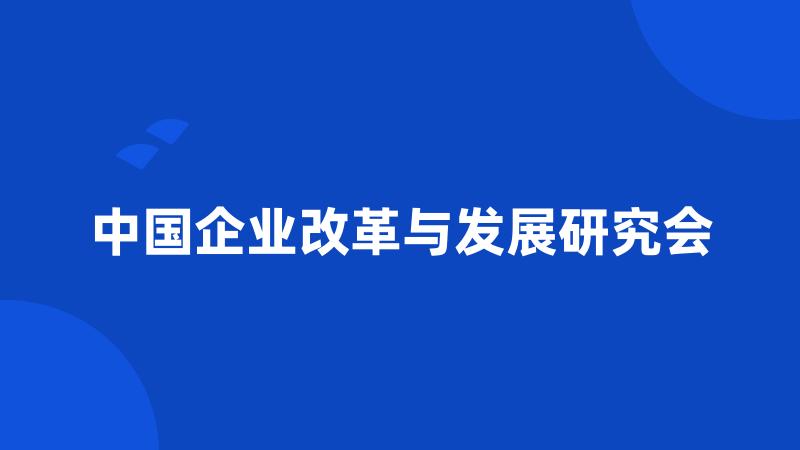 中国企业改革与发展研究会